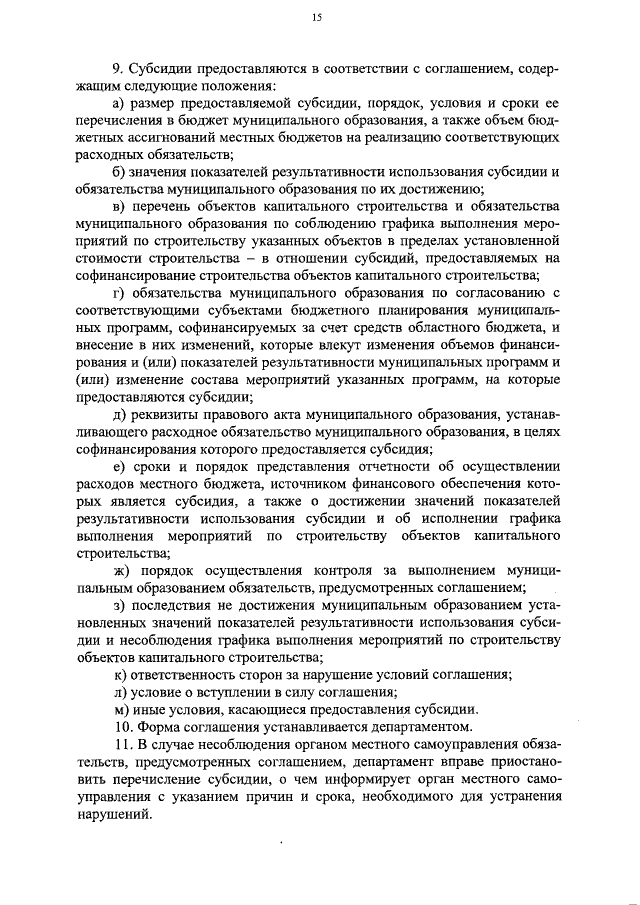 15

9. Субсидии предоставляются в соответствии с соглашением, содержащим следующие положения:

а) размер предоставляемой субсидии, порядок, условия и сроки ее перечисления в бюджет муниципального образования, а также объем бюджетных ассигнований местных бюджетов на реализацию соответствующих расходных обязательств;

б) значения показателей результативности использования субсидии и обязательства муниципального образования по их достижению;

в) перечень объектов капитального строительства и обязательства муниципального образования по соблюдению графика выполнения мероприятий по строительству указанных объектов в пределах установленной стоимости строительства – в отношении субсидий, предоставляемых на софинансирование строительства объектов капитального строительства;

г) обязательства муниципального образования по согласованию с соответствующими субъектами бюджетного планирования муниципальных программ, софинансируемых за счет средств областного бюджета, и внесение в них изменений, которые влекут изменения объемов финансирования и (или) показателей результативности муниципальных программ и (или) изменение состава мероприятий указанных программ, на которые предоставляются субсидии;

д) реквизиты правового акта муниципального образования, устанавливающего расходное обязательство муниципального образования, в целях софинансирования которого предоставляется субсидия;

е) сроки и порядок представления отчетности об осуществлении расходов местного бюджета, источником финансового обеспечения которых является субсидия, а также о достижении значений показателей результативности использования субсидии и об исполнении графика выполнения мероприятий по строительству объектов капитального строительства;

ж) порядок осуществления контроля за выполнением муниципальным образованием обязательств, предусмотренных соглашением;

з) последствия не достижения муниципальным образованием установленных значений показателей результативности использования субсидии и несоблюдения графика выполнения мероприятий по строительству объектов капитального строительства;

к) ответственность сторон за нарушение условий соглашения;

л) условие о вступлении в силу соглашения;

м) иные условия, касающиеся предоставления субсидии.

10. Форма соглашения устанавливается департаментом.

11. В случае несоблюдения органом местного самоуправления обязательств, предусмотренных соглашением, департамент вправе приостановить перечисление субсидии, о чем информирует орган местного самоуправления с указанием причин и срока, необходимого для устранения нарушений.